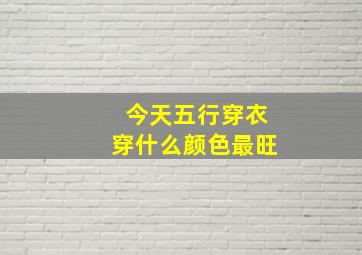 今天五行穿衣
穿什么颜色最旺